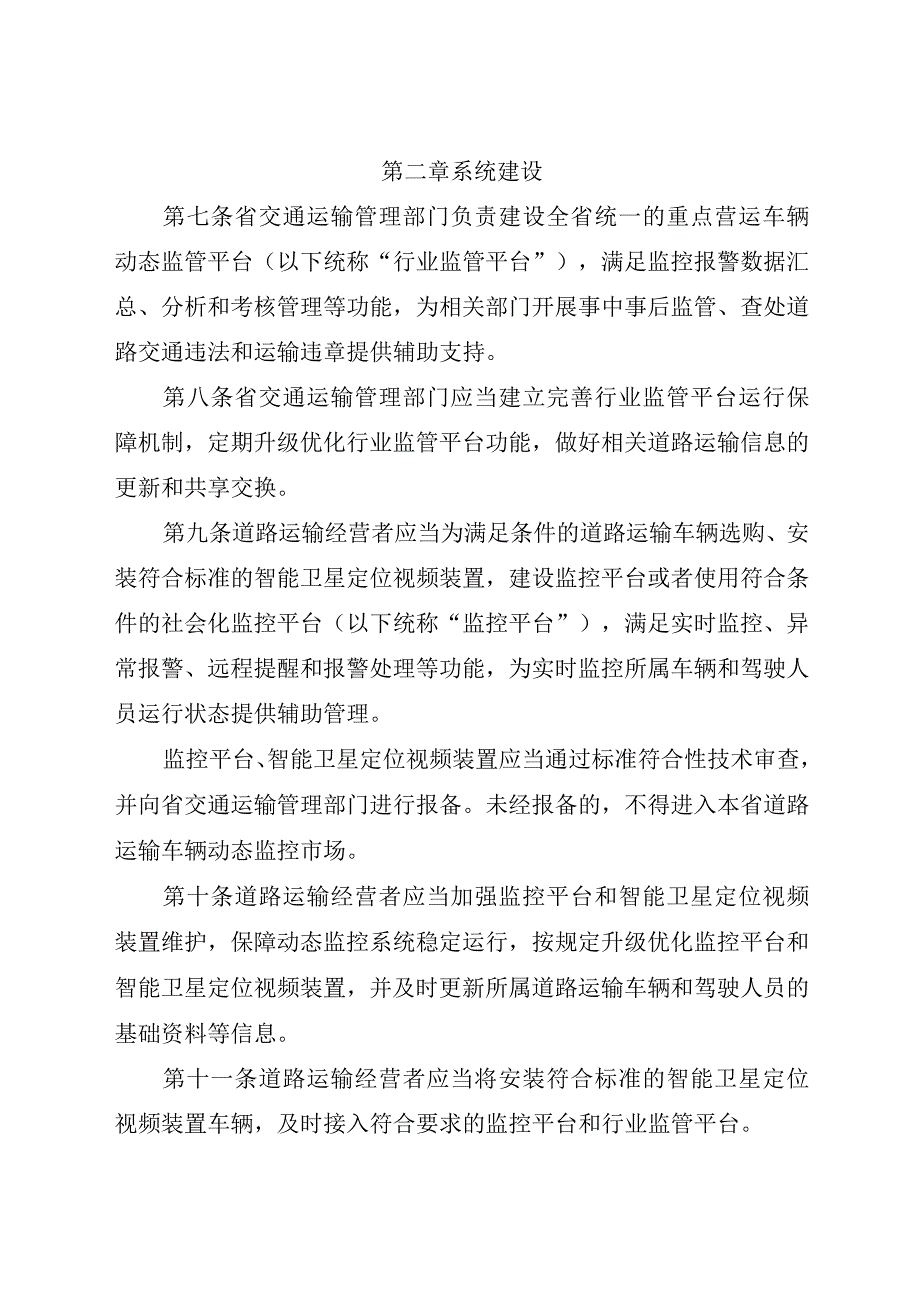 第二章系统建设

第七条省交通运输管理部门负责建设全省统一的重点营运车辆动态监管平台（以下统称“行业监管平台”），满足监控报警数据汇总、分析和考核管理等功能，为相关部门开展事中事后监管、查处道路交通违法和运输违章提供辅助支持。

第八条省交通运输管理部门应当建立完善行业监管平台运行保障机制，定期升级优化行业监管平台功能，做好相关道路运输信息的更新和共享交换。

第九条道路运输经营者应当为满足条件的道路运输车辆选购、安装符合标准的智能卫星定位视频装置，建设监控平台或者使用符合条件的社会化监控平台（以下统称“监控平台”），满足实时监控、异常报警、远程提醒和报警处理等功能，为实时监控所属车辆和驾驶人员运行状态提供辅助管理。

监控平台、智能卫星定位视频装置应当通过标准符合性技术审查，并向省交通运输管理部门进行报备。未经报备的，不得进入本省道路运输车辆动态监控市场。

第十条道路运输经营者应当加强监控平台和智能卫星定位视频装置维护，保障动态监控系统稳定运行，按规定升级优化监控平台和智能卫星定位视频装置，并及时更新所属道路运输车辆和驾驶人员的基础资料等信息。

第十一条道路运输经营者应当将安装符合标准的智能卫星定位视频装置车辆，及时接入符合要求的监控平台和行业监管平台。